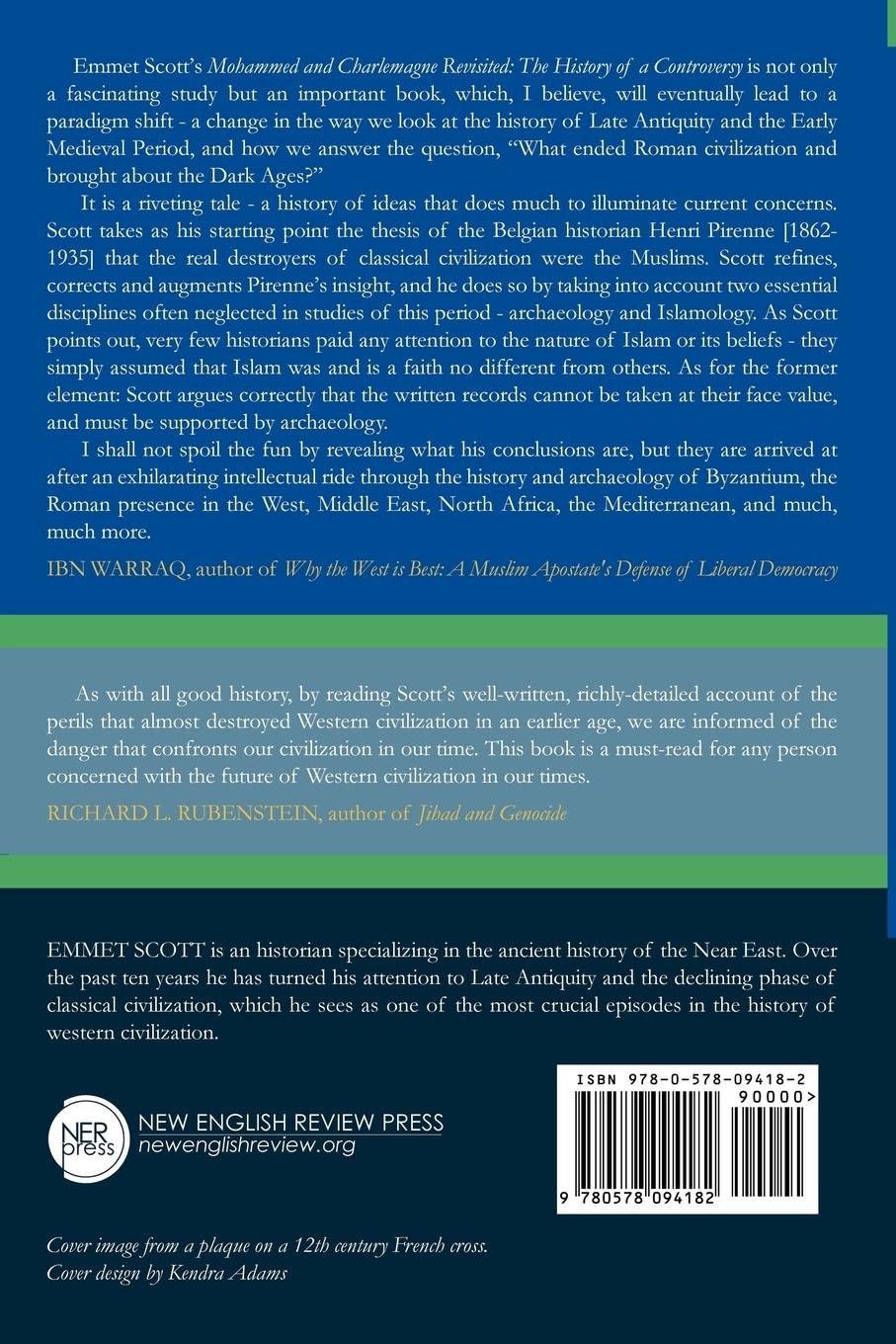 Emmet Scott's Mohammed and Charlemagne Revisited: The History of a Controversy is not only a fascinating study but an important book, which, I believe, will eventually lead to a paradigm shift - a change in the way we look at the history of Late Antiquity and the Early Medieval Period, and how we answer the question, "What ended Roman civilization and brought about the Dark Ages?"

It is a riveting tale - a history of ideas that does much to illuminate current concerns. Scott takes as his starting point the thesis of the Belgian historian Henri Pirenne [1862-1935] that the real destroyers of classical civilization were the Muslims. Scott refines, corrects and augments Pirenne's insight, and he does so by taking into account two essential disciplines often neglected in studies of this period - archaeology and Islamology. As Scott points out, very few historians paid any attention to the nature of Islam or its beliefs - they simply assumed that Islam was and is a faith no different from others. As for the former element: Scott argues correctly that the written records cannot be taken at their face value, and must be supported by archaeology.

I shall not spoil the fun by revealing what his conclusions are, but they are arrived at after an exhilarating intellectual ride through the history and archaeology of Byzantium, the Roman presence in the West, Middle East, North Africa, the Mediterranean, and much, much more.

IBN WARRAQ, author of Why the West is Best: A Muslim Apostate's Defense of Liberal Democracy

As with all good history, by reading Scott's well-written, richly-detailed account of the perils that almost destroyed Western civilization in an earlier age, we are informed of the danger that confronts our civilization in our time. This book is a must-read for any person concerned with the future of Western civilization in our times.

RICHARD L. RUBENSTEIN, author of Jihad and Genocide

EMMET SCOTT is an historian specializing in the ancient history of the Near East. Over the past ten years he has turned his attention to Late Antiquity and the declining phase of classical civilization, which he sees as one of the most crucial episodes in the history of western civilization.

NER press
NEW ENGLISH REVIEW PRESS
newenglishreview.org

ISBN 978-0-578-09418-2
90000>
9 780578 094182

Cover image from a plaque on a 12th century French cross.
Cover design by Kendra Adams